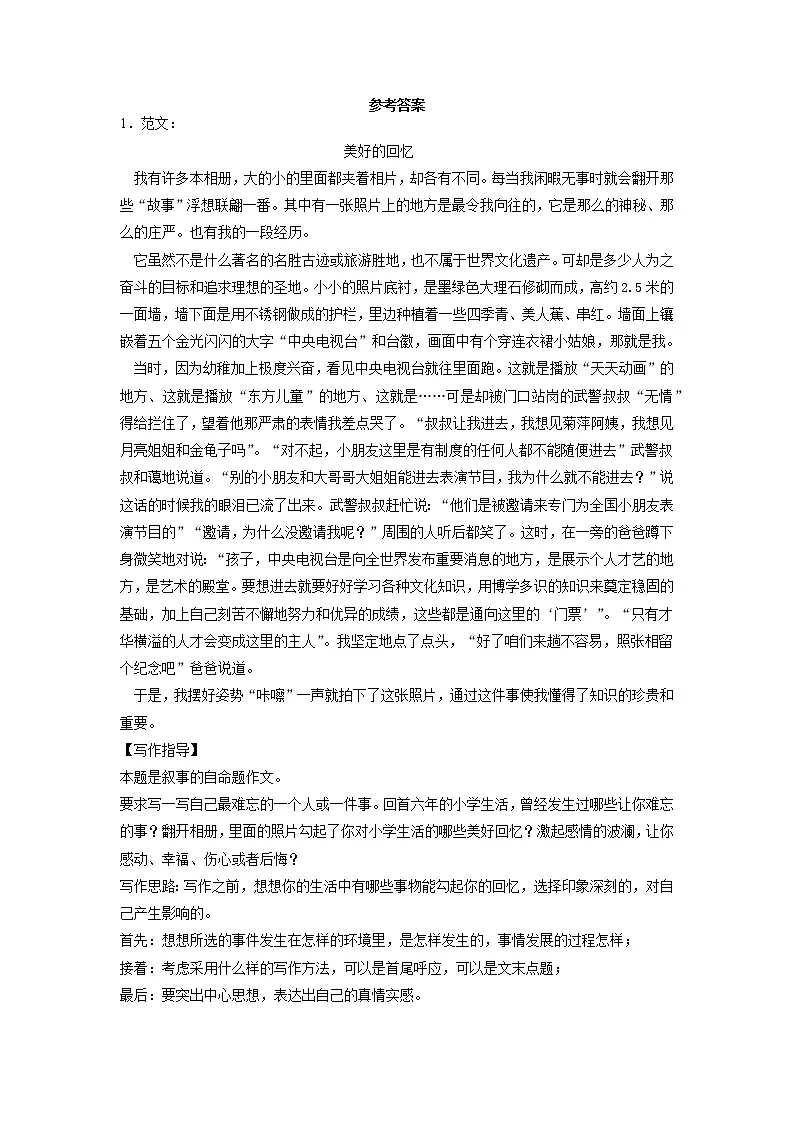 参考答案

1．范文：

美好的回忆

我有许多本相册，大的小的里面都夹着相片，却各有不同。每当我闲暇无事时就会翻开那些“故事”浮想联翩一番。其中有一张照片上的地方是最令我向往的，它是那么的神秘、那么的庄严。也有我的一段经历。

它虽然不是什么著名的名胜古迹或旅游胜地，也不属于世界文化遗产。可却是多少人为之奋斗的目标和追求理想的圣地。小小的照片底衬，是墨绿色大理石修砌而成，高约2.5米的一面墙，墙下面是用不锈钢做成的护栏，里边种植着一些四季青、美人蕉、串红。墙面上镶嵌着五个金光闪闪的大字“中央电视台”和台徽，画面中有个穿连衣裙小姑娘，那就是我。

当时，因为幼稚加上极度兴奋，看见中央电视台就往里面跑。这就是播放“天天动画”的地方、这就是播放“东方儿童”的地方、这就是……可是却被门口站岗的武警叔叔“无情”得给拦住了，望着他那严肃的表情我差点哭了。“叔叔让我进去，我想见菊萍阿姨，我想见月亮姐姐和金龟子吗”。“对不起，小朋友这里是有制度的任何人都不能随便进去”武警叔叔和蔼地说道。“别的小朋友和大哥哥大姐姐能进去表演节目，我为什么就不能进去？”说这话的时候我的眼泪已流了出来。武警叔叔赶忙说：“他们是被邀请来专门为全国小朋友表演节目的”“邀请，为什么没邀请我呢？”周围的人听后都笑了。这时，在一旁的爸爸蹲下身微笑地对说：“孩子，中央电视台是向全世界发布重要消息的地方，是展示个人才艺的地方，是艺术的殿堂。要想进去就要好好学习各种文化知识，用博学多识的知识来奠定稳固的基础，加上自己刻苦不懈地努力和优异的成绩，这些都是通向这里的‘门票’”。“只有才华横溢的人才会变成这里的主人”。我坚定地点了点头，“好了咱们来趟不容易，照张相留个纪念吧”爸爸说道。

于是，我摆好姿势“咔嚓”一声就拍下了这张照片，通过这件事使我懂得了知识的珍贵和重要。

【写作指导】

本题是叙事的自命题作文。

要求写一写自己最难忘的一个人或一件事。回首六年的小学生活，曾经发生过哪些让你难忘的事？翻开相册，里面的照片勾起了你对小学生活的哪些美好回忆？激起感情的波澜，让你感动、幸福、伤心或者后悔？

写作思路：写作之前，想想你的生活中有哪些事物能勾起你的回忆，选择印象深刻的，对自己产生影响的。

首先：想想所选的事件发生在怎样的环境里，是怎样发生的，事情发展的过程怎样；

接着：考虑采用什么样的写作方法，可以是首尾呼应，可以是文末点题；

最后：要突出中心思想，表达出自己的真情实感。